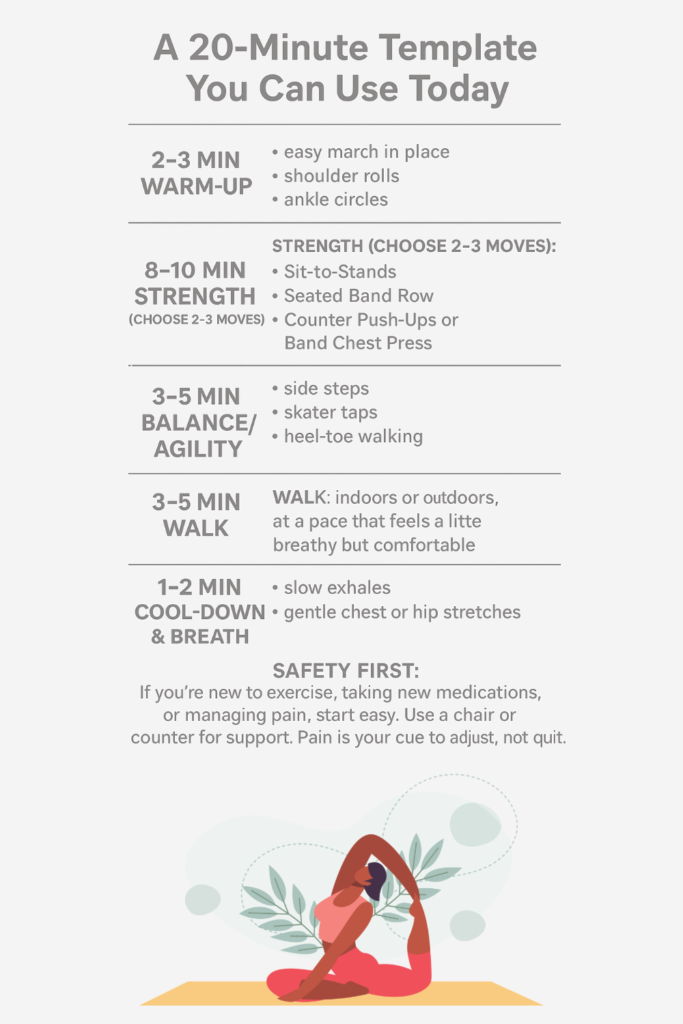 A 20-Minute Template You Can Use Today

2–3 MIN
WARM-UP

• easy march in place
• shoulder rolls
• ankle circles

8–10 MIN
STRENGTH
(CHOOSE 2-3 MOVES)

STRENGTH (CHOOSE 2-3 MOVES):
• Sit-to-Stands
• Seated Band Row
• Counter Push-Ups or Band Chest Press

3–5 MIN
BALANCE/
AGILITY

• side steps
• skater taps
• heel-toe walking

3–5 MIN
WALK

WALK: indoors or outdoors, at a pace that feels a litte breathy but comfortable

1–2 MIN
COOL-DOWN
& BREATH

• slow exhales
• gentle chest or hip stretches

SAFETY FIRST:
If you're new to exercise, taking new medications, or managing pain, start easy. Use a chair or counter for support. Pain is your cue to adjust, not quit.